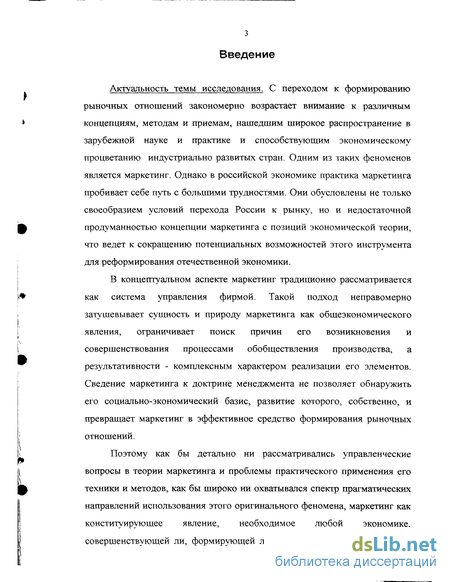 3

Введение

Актуальность темы исследования. С переходом к формированию рыночных отношений закономерно возрастает внимание к различным концепциям, методам и приемам, нашедшим широкое распространение в зарубежной науке и практике и способствующим экономическому процветанию индустриально развитых стран. Одним из таких феноменов является маркетинг. Однако в российской экономике практика маркетинга пробивает себе путь с большими трудностями. Они обусловлены не только своеобразием условий перехода России к рынку, но и недостаточной продуманностью концепции маркетинга с позиций экономической теории, что ведет к сокращению потенциальных возможностей этого инструмента для реформирования отечественной экономики.

В концептуальном аспекте маркетинг традиционно рассматривается как система управления фирмой. Такой подход неправомерно затушевывает сущность и природу маркетинга как общеэкономического явления, ограничивает поиск причин его возникновения и совершенствования процессами обобществления производства, а результативности - комплексным характером реализации его элементов. Сведение маркетинга к доктрине менеджмента не позволяет обнаружить его социально-экономический базис, развитие которого, собственно, и превращает маркетинг в эффективное средство формирования рыночных отношений.

Поэтому как бы детально ни рассматривались управленческие вопросы в теории маркетинга и проблемы практического применения его техники и методов, как бы широко ни охватывался спектр прагматических направлений использования этого оригинального феномена, маркетинг как конституирующее явление, необходимое любой экономике. совершенствующей ли, формирующей л

dsLib.net
библиотека диссертаций